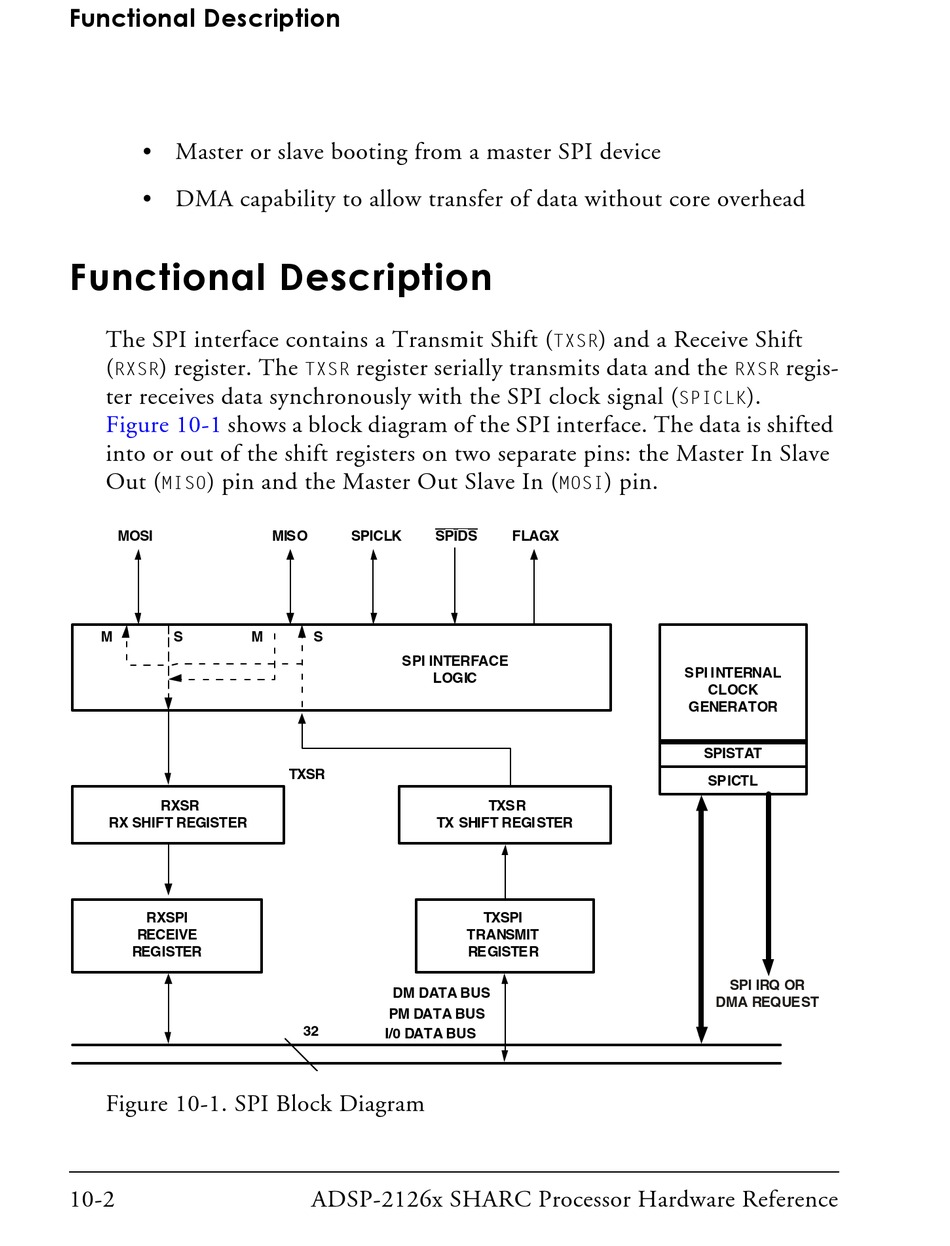 Functional Description

• Master or slave booting from a master SPI device

• DMA capability to allow transfer of data without core overhead

Functional Description

The SPI interface contains a Transmit Shift (TXSR) and a Receive Shift (RXSR) register. The TXSR register serially transmits data and the RXSR register receives data synchronously with the SPI clock signal (SPICLK). Figure 10-1 shows a block diagram of the SPI interface. The data is shifted into or out of the shift registers on two separate pins: the Master In Slave Out (MISO) pin and the Master Out Slave In (MOSI) pin.

MOSI
MISO
SPICLK
$\overline{SPIDS}$
FLAGX
M
S
M
S
SPI INTERFACE LOGIC
SPI INTERNAL CLOCK GENERATOR
SPISTAT
SPICTL
TXSR
RXSR RX SHIFT REGISTER
TXSR TX SHIFT REGISTER
RXSPI RECEIVE REGISTER
TXSPI TRANSMIT REGISTER
SPI IRQ OR DMA REQUEST
DM DATA BUS
PM DATA BUS
I/0 DATA BUS
32

Figure 10-1. SPI Block Diagram

10-2 ADSP-2126x SHARC Processor Hardware Reference